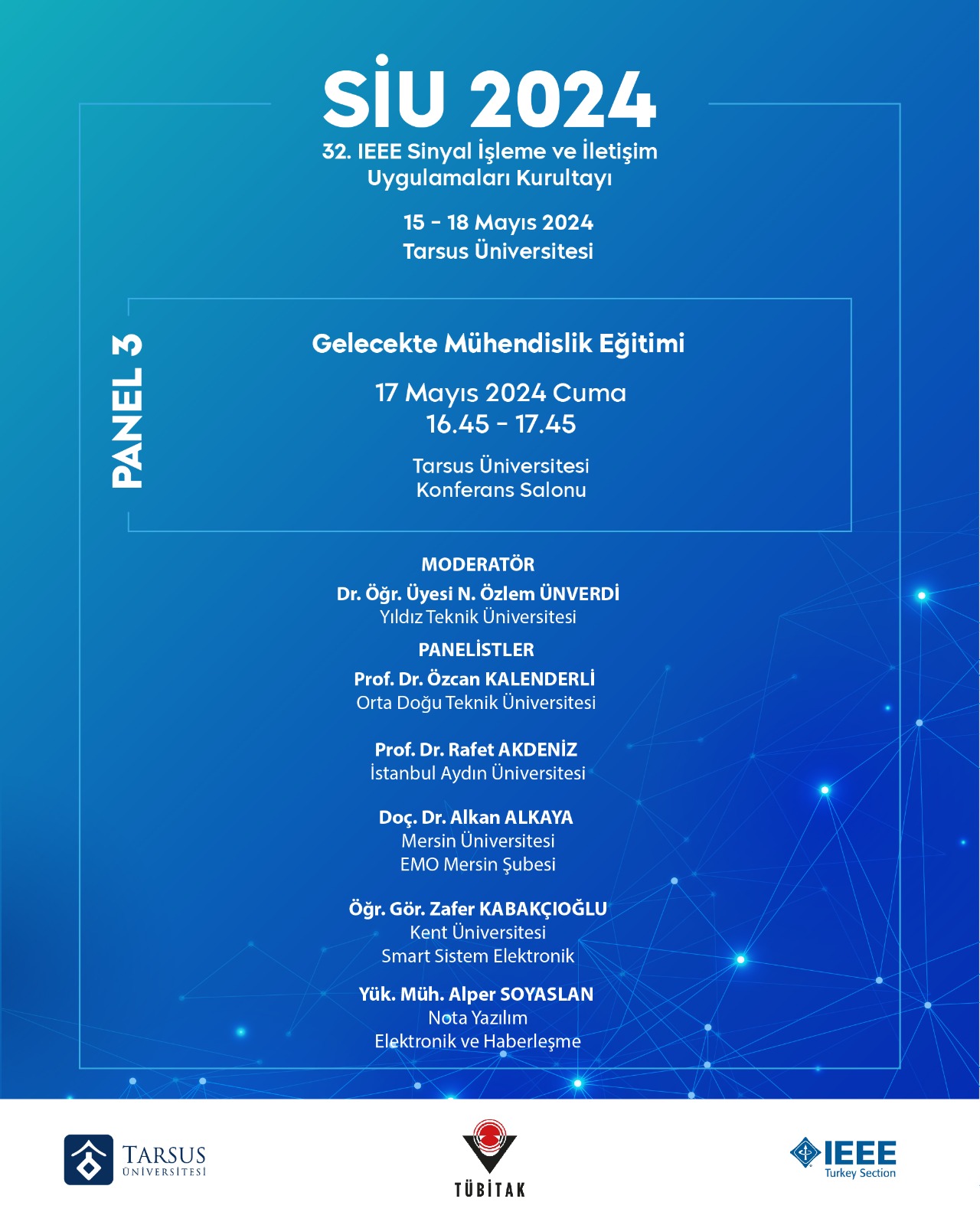 SİU 2024

32. IEEE Sinyal İşleme ve İletişim Uygulamaları Kurultayı

15 - 18 Mayıs 2024
Tarsus Üniversitesi

PANEL 3

Gelecekte Mühendislik Eğitimi

17 Mayıs 2024 Cuma
16.45 - 17.45

Tarsus Üniversitesi
Konferans Salonu

MODERATÖR
Dr. Öğr. Üyesi N. Özlem ÜNVERDİ
Yıldız Teknik Üniversitesi

PANELİSTLER
Prof. Dr. Özcan KALENDERLİ
Orta Doğu Teknik Üniversitesi

Prof. Dr. Rafet AKDENİZ
İstanbul Aydın Üniversitesi

Doç. Dr. Alkan ALKAYA
Mersin Üniversitesi
EMO Mersin Şubesi

Öğr. Gör. Zafer KABAKÇIOĞLU
Kent Üniversitesi
Smart Sistem Elektronik

Yük. Müh. Alper SOYASLAN
Nota Yazılım
Elektronik ve Haberleşme

TARSUS ÜNİVERSİTESİ

TÜBİTAK

IEEE Turkey Section